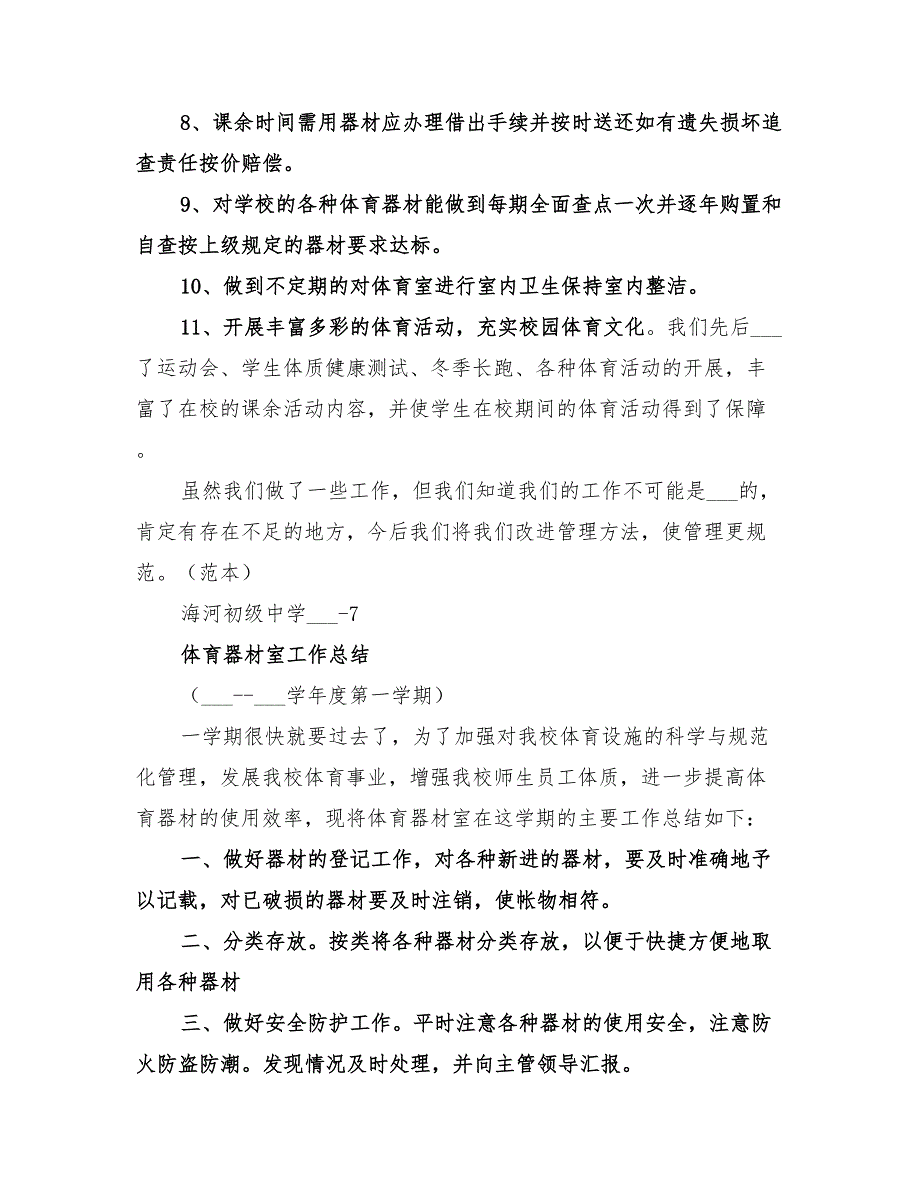 8、课余时间需用器材应办理借出手续并按时送还如有遗失损坏追查责任按价赔偿。

9、对学校的各种体育器材能做到每期全面查点一次并逐年购置和自查按上级规定的器材要求达标。

10、做到不定期的对体育室进行室内卫生保持室内整洁。

11、开展丰富多彩的体育活动，充实校园体育文化。我们先后___了运动会、学生体质健康测试、冬季长跑、各种体育活动的开展，丰富了在校的课余活动内容，并使学生在校期间的体育活动得到了保障。

虽然我们做了一些工作，但我们知道我们的工作不可能是___的，肯定有存在不足的地方，今后我们将我们改进管理方法，使管理更规范。（范本）

海河初级中学___-7

体育器材室工作总结

（___--___学年度第一学期）

一学期很快就要过去了，为了加强对我校体育设施的科学与规范化管理，发展我校体育事业，增强我校师生员工体质，进一步提高体育器材的使用效率，现将体育器材室在这学期的主要工作总结如下：

一、做好器材的登记工作，对各种新进的器材，要及时准确地予以记载，对已破损的器材要及时注销，使帐物相符。

二、分类存放。按类将各种器材分类存放，以便于快捷方便地取用各种器材

三、做好安全防护工作。平时注意各种器材的使用安全，注意防火防盗防潮。发现情况及时处理，并向主管领导汇报。